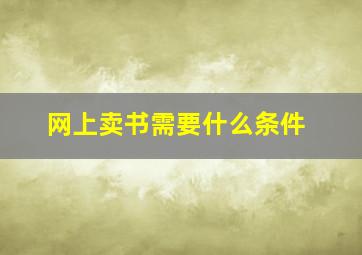 网上卖书需要什么条件